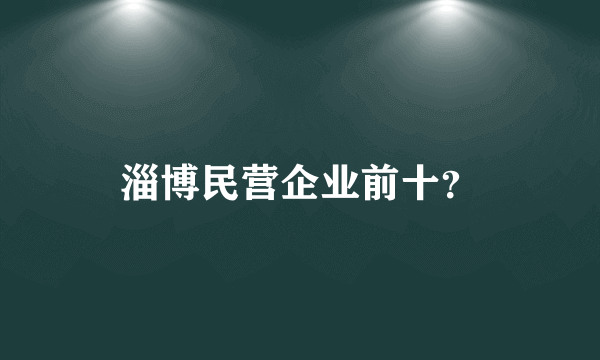 淄博民营企业前十?